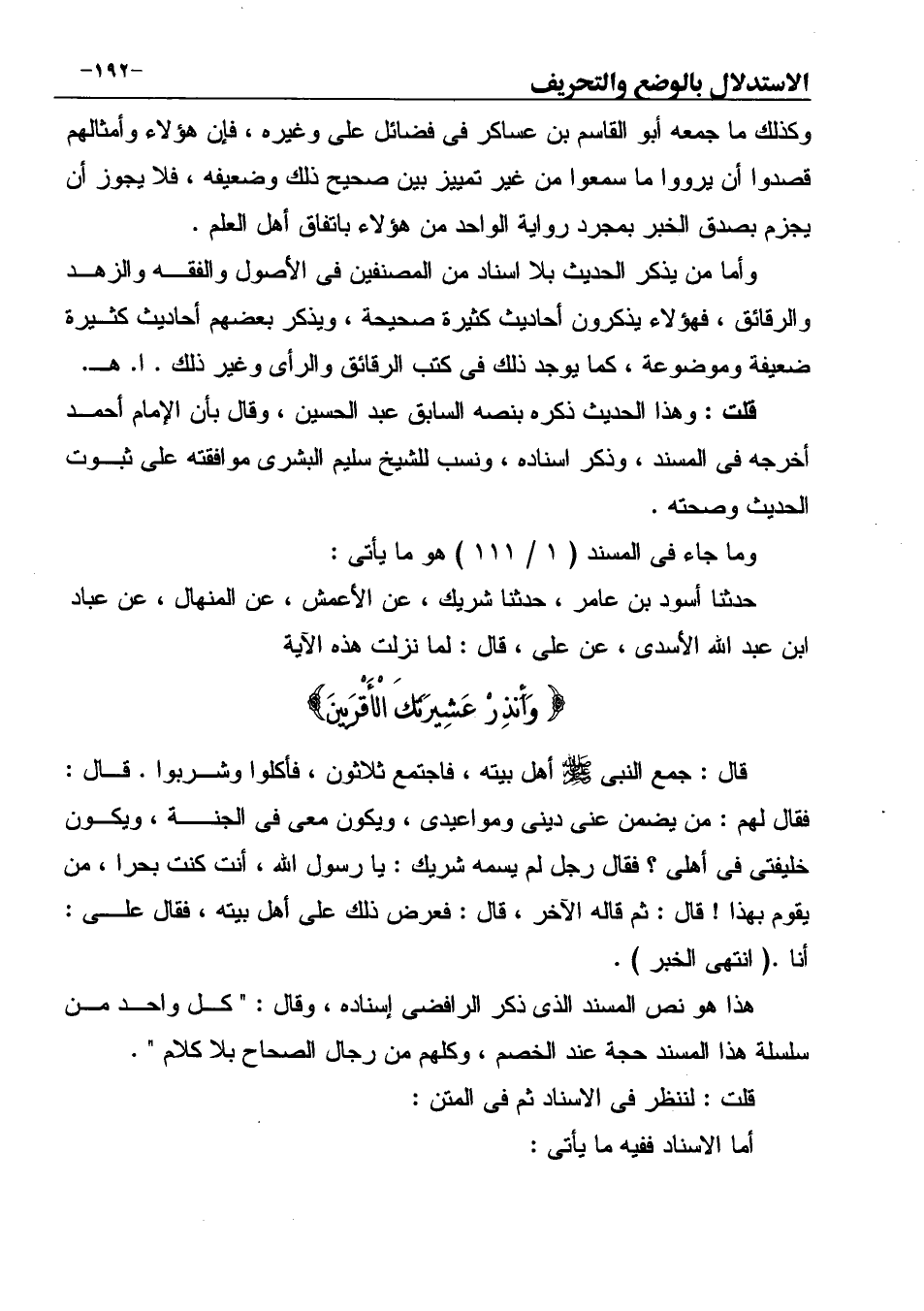 الاستدلال بالوضع والتحريف -١٩٢-

وكذلك ما جمعه أبو القاسم بن عساكر فى فضائل على وغيره ، فإن هؤلاء وأمثالهم قصدوا أن يرووا ما سمعوا من غير تمييز بين صحيح ذلك وضعيفه ، فلا يجوز أن يجزم بصدق الخبر بمجرد رواية الواحد من هؤلاء باتفاق أهل العلم .

وأما من يذكر الحديث بلا اسناد من المصنفين فى الأصول والفقه والزهد والرقائق ، فهؤلاء يذكرون أحاديث كثيرة صحيحة ، ويذكر بعضهم أحاديث كثيرة ضعيفة وموضوعة ، كما يوجد ذلك فى كتب الرقائق والرأى وغير ذلك . ا. هـ.

قلت : وهذا الحديث ذكره بنصه السابق عبد الحسين ، وقال بأن الإمام أحمد أخرجه فى المسند ، وذكر اسناده ، ونسب للشيخ سليم البشرى موافقته على ثبوت الحديث وصحته .

وما جاء فى المسند ( ١ / ١١١ ) هو ما يأتى :

حدثنا أسود بن عامر ، حدثنا شريك ، عن الأعمش ، عن المنهال ، عن عباد ابن عبد الله الأسدى ، عن على ، قال : لما نزلت هذه الآية

﴿ وَأَنذِرْ عَشِيرَتَكَ الْأَقْرَبِينَ ﴾

قال : جمع النبى ﷺ أهل بيته ، فاجتمع ثلاثون ، فأكلوا وشربوا . قال : فقال لهم : من يضمن عنى دينى ومواعيدى ، ويكون معى فى الجنة ، ويكون خليفتى فى أهلى ؟ فقال رجل لم يسمه شريك : يا رسول الله ، أنت كنت بحرا ، من يقوم بهذا ! قال : ثم قاله الآخر ، قال : فعرض ذلك على أهل بيته ، فقال على : أنا .( انتهى الخبر ) .

هذا هو نص المسند الذى ذكر الرافضى إسناده ، وقال : " كل واحد من سلسلة هذا المسند حجة عند الخصم ، وكلهم من رجال الصحاح بلا كلام " .

قلت : لننظر فى الاسناد ثم فى المتن :

أما الاسناد ففيه ما يأتى :